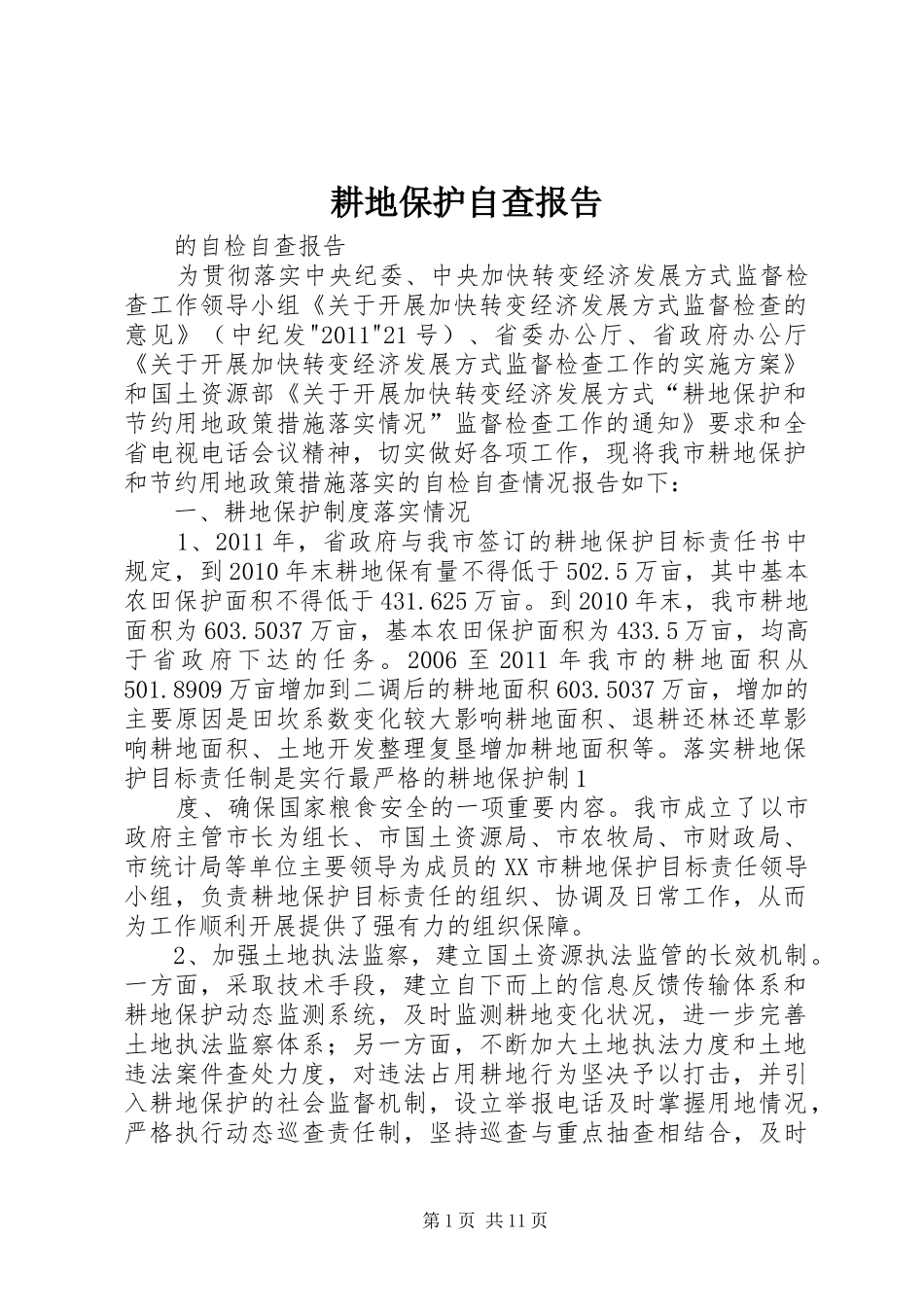 耕地保护自查报告

的自检自查报告

为贯彻落实中央纪委、中央加快转变经济发展方式监督检查工作领导小组《关于开展加快转变经济发展方式监督检查的意见》（中纪发"2011"21号）、省委办公厅、省政府办公厅《关于开展加快转变经济发展方式监督检查工作的实施方案》和国土资源部《关于开展加快转变经济发展方式“耕地保护和节约用地政策措施落实情况”监督检查工作的通知》要求和全省电视电话会议精神，切实做好各项工作，现将我市耕地保护和节约用地政策措施落实的自检自查情况报告如下：

一、耕地保护制度落实情况

1、2011年，省政府与我市签订的耕地保护目标责任书中规定，到2010年末耕地保有量不得低于502.5万亩，其中基本农田保护面积不得低于431.625万亩。到2010年末，我市耕地面积为603.5037万亩，基本农田保护面积为433.5万亩，均高于省政府下达的任务。2006至2011年我市的耕地面积从501.8909万亩增加到二调后的耕地面积603.5037万亩，增加的主要原因是田坎系数变化较大影响耕地面积、退耕还林还草影响耕地面积、土地开发整理复垦增加耕地面积等。落实耕地保护目标责任制是实行最严格的耕地保护制1

度、确保国家粮食安全的一项重要内容。我市成立了以市政府主管市长为组长、市国土资源局、市农牧局、市财政局、市统计局等单位主要领导为成员的XX市耕地保护目标责任领导小组，负责耕地保护目标责任的组织、协调及日常工作，从而为工作顺利开展提供了强有力的组织保障。

2、加强土地执法监察，建立国土资源执法监管的长效机制。一方面，采取技术手段，建立自下而上的信息反馈传输体系和耕地保护动态监测系统，及时监测耕地变化状况，进一步完善土地执法监察体系；另一方面，不断加大土地执法力度和土地违法案件查处力度，对违法占用耕地行为坚决予以打击，并引入耕地保护的社会监督机制，设立举报电话及时掌握用地情况，严格执行动态巡查责任制，坚持巡查与重点抽查相结合，及时

第1页 共11页